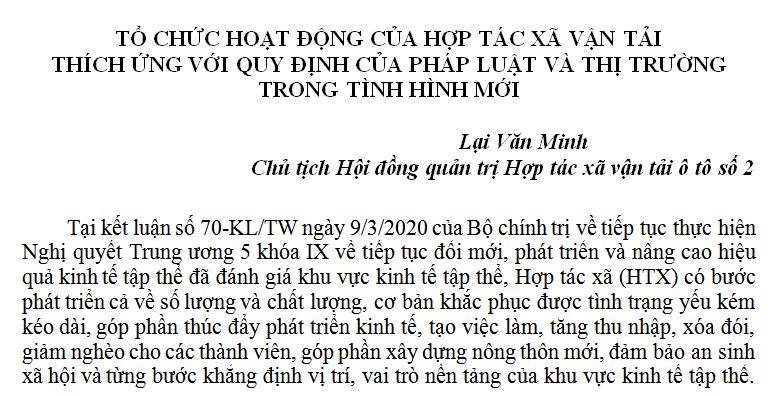 TỔ CHỨC HOẠT ĐỘNG CỦA HỢP TÁC XÃ VẬN TẢI THÍCH ỨNG VỚI QUY ĐỊNH CỦA PHÁP LUẬT VÀ THỊ TRƯỜNG TRONG TÌNH HÌNH MỚI

Lại Văn Minh
Chủ tịch Hội đồng quản trị Hợp tác xã vận tải ô tô số 2

Tại kết luận số 70-KL/TW ngày 9/3/2020 của Bộ chính trị về tiếp tục thực hiện Nghị quyết Trung ương 5 khóa IX về tiếp tục đổi mới, phát triển và nâng cao hiệu quả kinh tế tập thể đã đánh giá khu vực kinh tế tập thể, Hợp tác xã (HTX) có bước phát triển cả về số lượng và chất lượng, cơ bản khắc phục được tình trạng yếu kém kéo dài, góp phần thúc đẩy phát triển kinh tế, tạo việc làm, tăng thu nhập, xóa đói, giảm nghèo cho các thành viên, góp phần xây dựng nông thôn mới, đảm bảo an sinh xã hội và từng bước khẳng định vị trí, vai trò nền tảng của khu vực kinh tế tập thể.